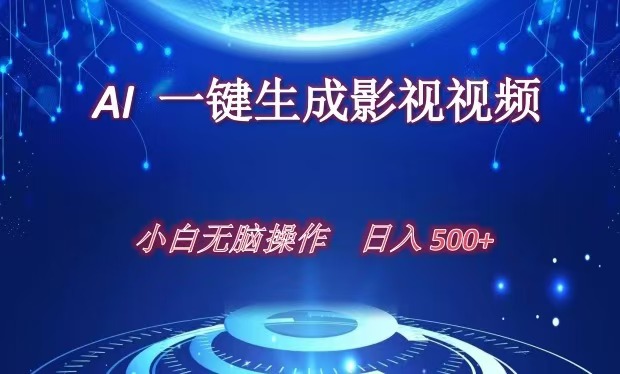 AI 一键生成影视视频

小白无脑操作 日入 500+